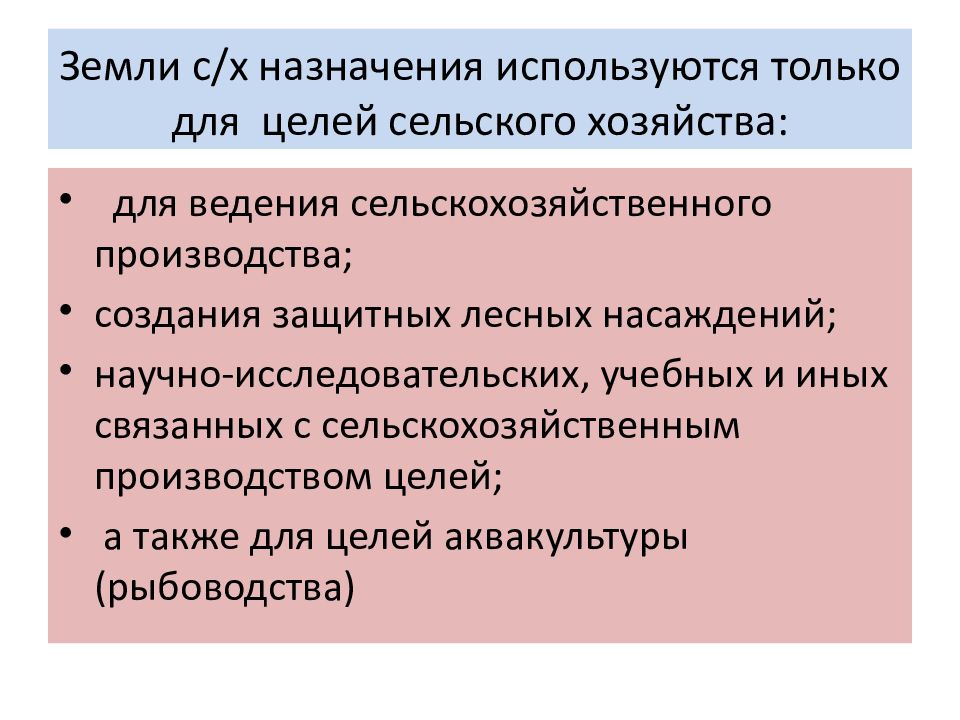 Земли с/х назначения используются только для целей сельского хозяйства:

• для ведения сельскохозяйственного производства;
• создания защитных лесных насаждений;
• научно-исследовательских, учебных и иных связанных с сельскохозяйственным производством целей;
• а также для целей аквакультуры (рыбоводства)